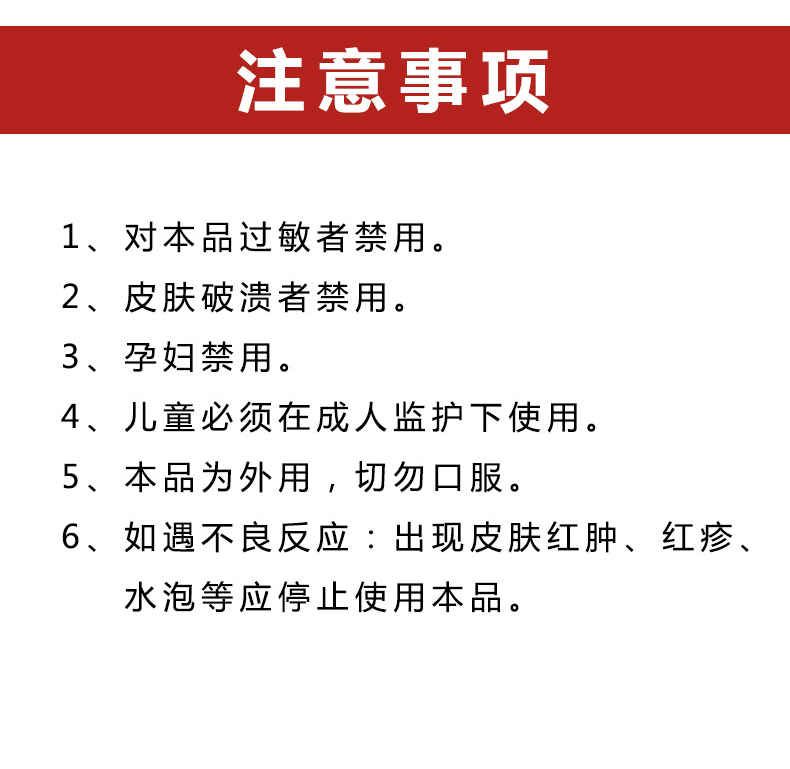 注意事项

1、对本品过敏者禁用。

2、皮肤破溃者禁用。

3、孕妇禁用。

4、儿童必须在成人监护下使用。

5、本品为外用，切勿口服。

6、如遇不良反应：出现皮肤红肿、红疹、水泡等应停止使用本品。